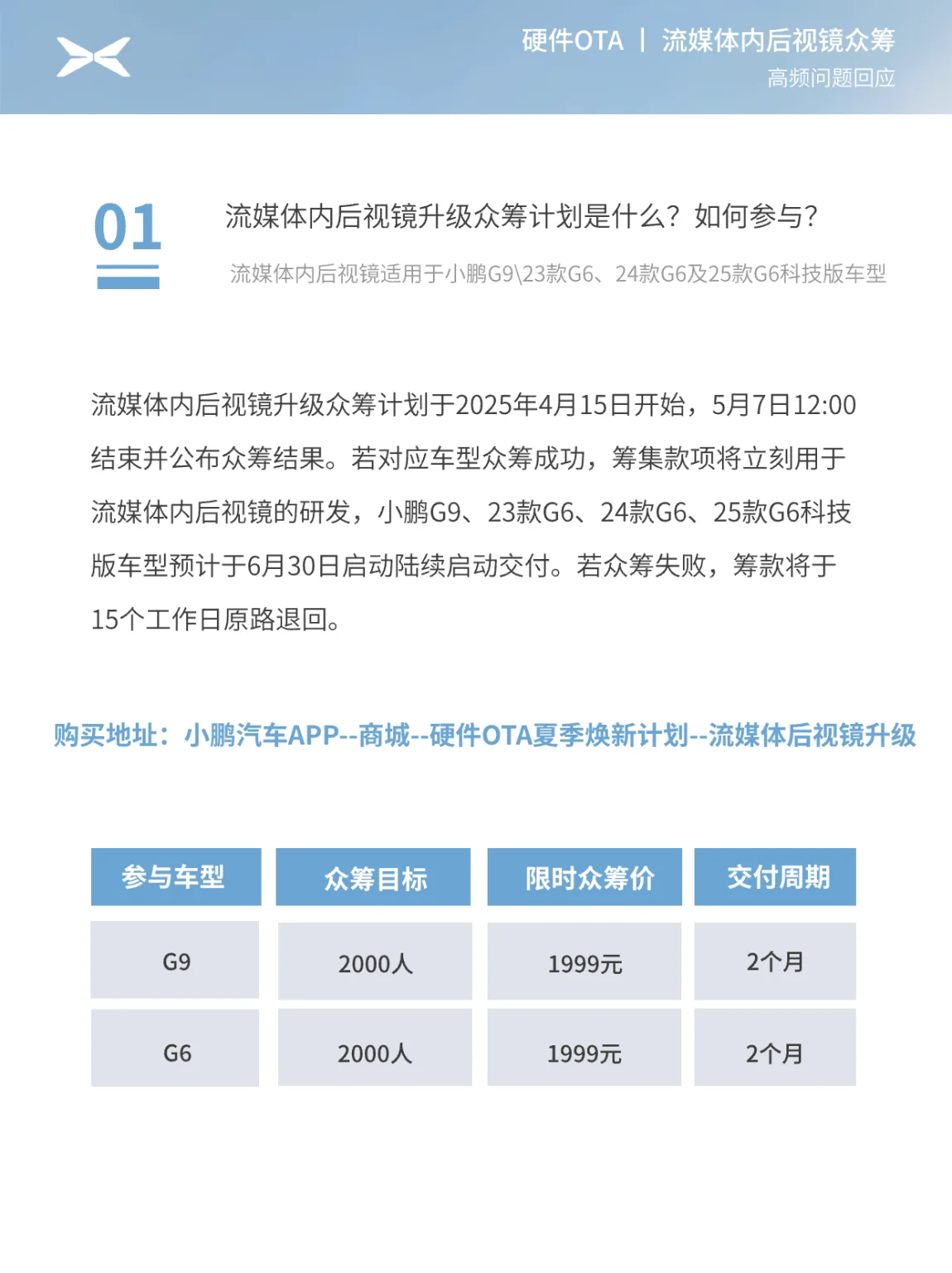 硬件OTA | 流媒体内后视镜众筹
高频问题回应

01

流媒体内后视镜升级众筹计划是什么？如何参与？

流媒体内后视镜适用于小鹏G9\23款G6、24款G6及25款G6科技版车型

流媒体内后视镜升级众筹计划于2025年4月15日开始，5月7日12:00结束并公布众筹结果。若对应车型众筹成功，筹集款项将立刻用于流媒体内后视镜的研发，小鹏G9、23款G6、24款G6、25款G6科技版车型预计于6月30日启动陆续启动交付。若众筹失败，筹款将于15个工作日原路退回。

购买地址：小鹏汽车APP--商城--硬件OTA夏季焕新计划--流媒体后视镜升级

| 参与车型 | 众筹目标 | 限时众筹价 | 交付周期 |
|---|---|---|---|
| G9 | 2000人 | 1999元 | 2个月 |
| G6 | 2000人 | 1999元 | 2个月 |